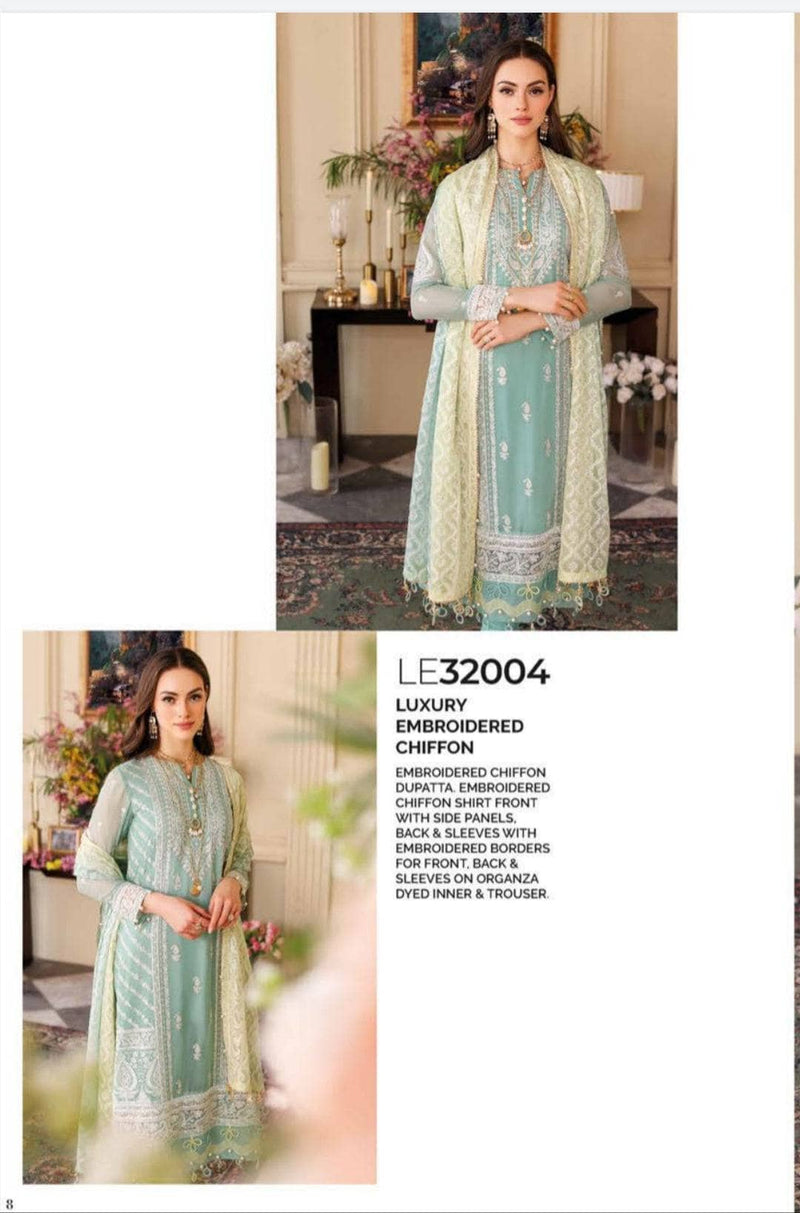 LE32004

LUXURY
EMBROIDERED
CHIFFON

EMBROIDERED CHIFFON DUPATTA. EMBROIDERED CHIFFON SHIRT FRONT WITH SIDE PANELS, BACK & SLEEVES WITH EMBROIDERED BORDERS FOR FRONT, BACK & SLEEVES ON ORGANZA DYED INNER & TROUSER.

8